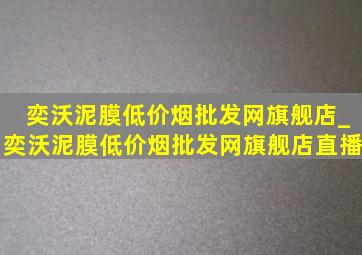 奕沃泥膜低价烟批发网旗舰店_奕沃泥膜低价烟批发网旗舰店直播